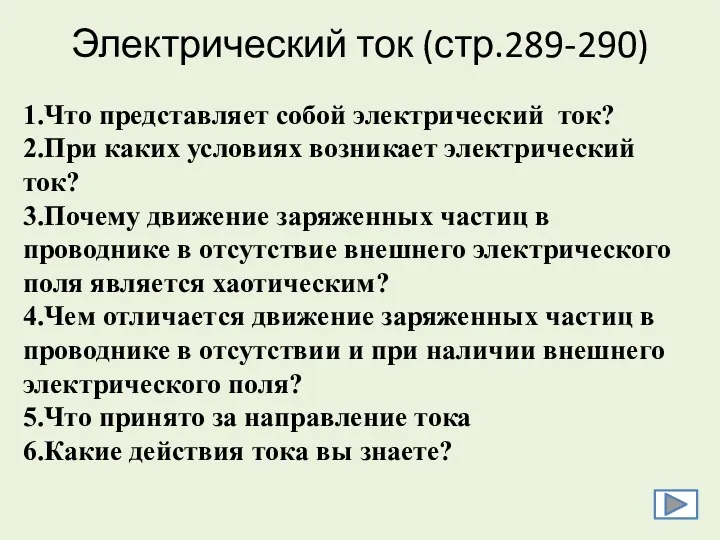 Электрический ток (стр.289-290)

1.Что представляет собой электрический ток?
2.При каких условиях возникает электрический ток?
3.Почему движение заряженных частиц в проводнике в отсутствие внешнего электрического поля является хаотическим?
4.Чем отличается движение заряженных частиц в проводнике в отсутствии и при наличии внешнего электрического поля?
5.Что принято за направление тока
6.Какие действия тока вы знаете?